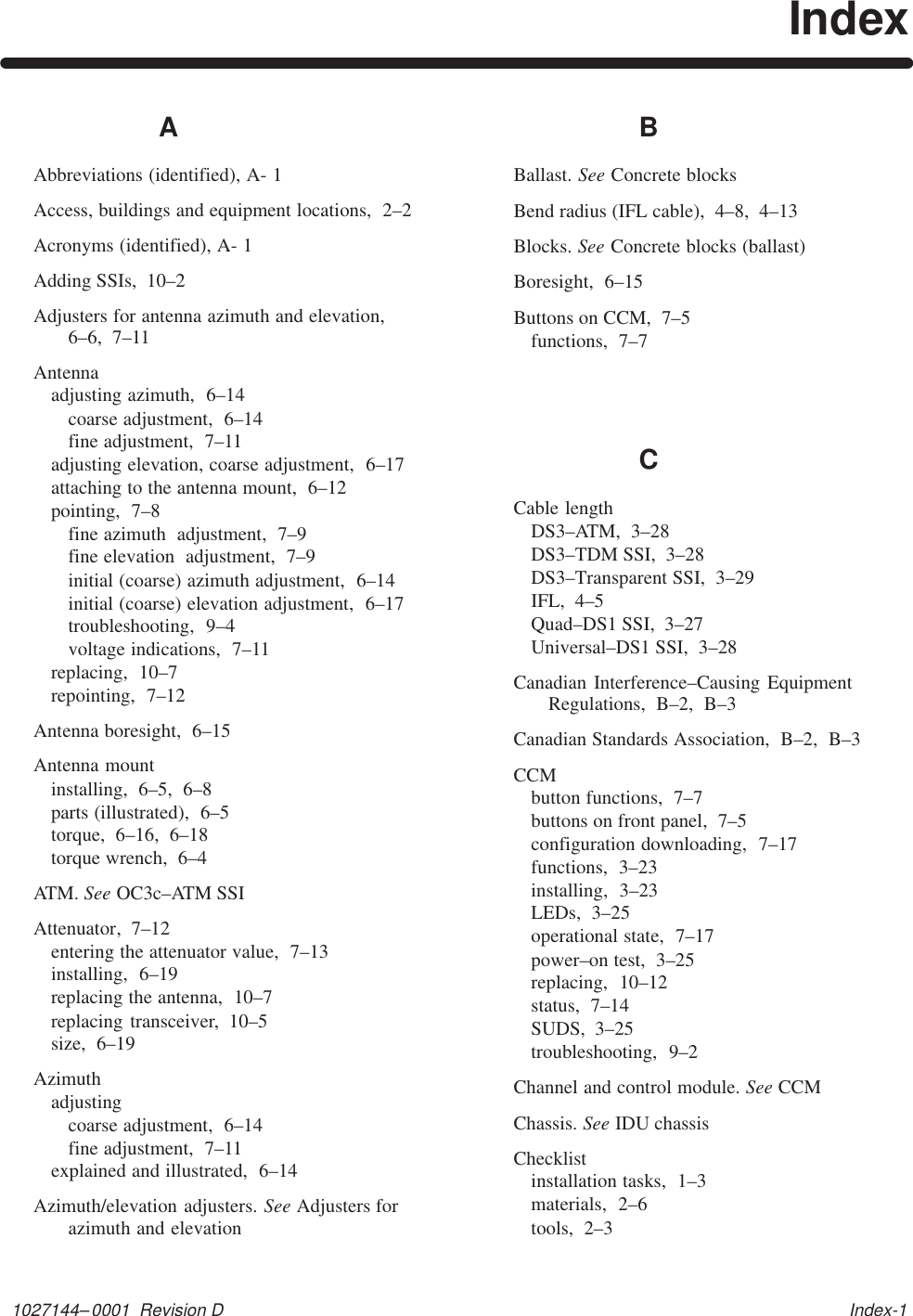 Index

A

Abbreviations (identified), A- 1

Access, buildings and equipment locations, 2–2

Acronyms (identified), A- 1

Adding SSIs, 10–2

Adjusters for antenna azimuth and elevation, 6–6, 7–11

Antenna
adjusting azimuth, 6–14
coarse adjustment, 6–14
fine adjustment, 7–11
adjusting elevation, coarse adjustment, 6–17
attaching to the antenna mount, 6–12
pointing, 7–8
fine azimuth adjustment, 7–9
fine elevation adjustment, 7–9
initial (coarse) azimuth adjustment, 6–14
initial (coarse) elevation adjustment, 6–17
troubleshooting, 9–4
voltage indications, 7–11
replacing, 10–7
repointing, 7–12

Antenna boresight, 6–15

Antenna mount
installing, 6–5, 6–8
parts (illustrated), 6–5
torque, 6–16, 6–18
torque wrench, 6–4

ATM. See OC3c–ATM SSI

Attenuator, 7–12
entering the attenuator value, 7–13
installing, 6–19
replacing the antenna, 10–7
replacing transceiver, 10–5
size, 6–19

Azimuth
adjusting
coarse adjustment, 6–14
fine adjustment, 7–11
explained and illustrated, 6–14

Azimuth/elevation adjusters. See Adjusters for azimuth and elevation

B

Ballast. See Concrete blocks

Bend radius (IFL cable), 4–8, 4–13

Blocks. See Concrete blocks (ballast)

Boresight, 6–15

Buttons on CCM, 7–5
functions, 7–7

C

Cable length
DS3–ATM, 3–28
DS3–TDM SSI, 3–28
DS3–Transparent SSI, 3–29
IFL, 4–5
Quad–DS1 SSI, 3–27
Universal–DS1 SSI, 3–28

Canadian Interference–Causing Equipment Regulations, B–2, B–3

Canadian Standards Association, B–2, B–3

CCM
button functions, 7–7
buttons on front panel, 7–5
configuration downloading, 7–17
functions, 3–23
installing, 3–23
LEDs, 3–25
operational state, 7–17
power–on test, 3–25
replacing, 10–12
status, 7–14
SUDS, 3–25
troubleshooting, 9–2

Channel and control module. See CCM

Chassis. See IDU chassis

Checklist
installation tasks, 1–3
materials, 2–6
tools, 2–3

1027144–0001 Revision D

Index-1